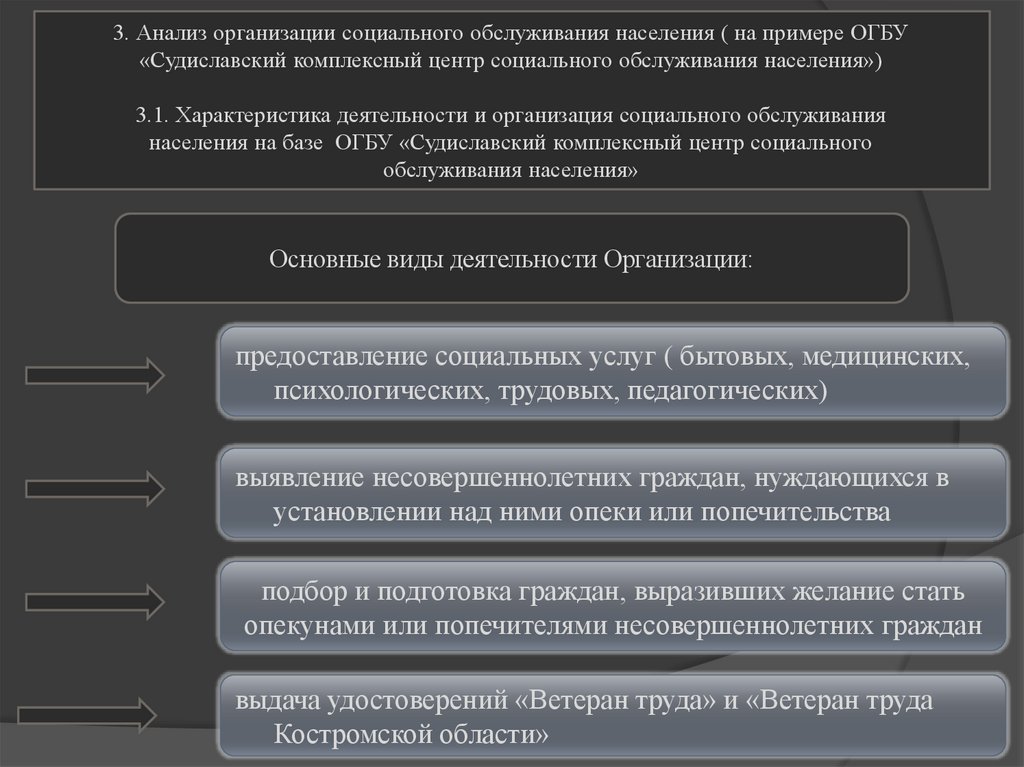 3. Анализ организации социального обслуживания населения ( на примере ОГБУ «Судиславский комплексный центр социального обслуживания населения»)

3.1. Характеристика деятельности и организация социального обслуживания населения на базе ОГБУ «Судиславский комплексный центр социального обслуживания населения»

Основные виды деятельности Организации:

предоставление социальных услуг ( бытовых, медицинских, психологических, трудовых, педагогических)

выявление несовершеннолетних граждан, нуждающихся в установлении над ними опеки или попечительства

подбор и подготовка граждан, выразивших желание стать опекунами или попечителями несовершеннолетних граждан

выдача удостоверений «Ветеран труда» и «Ветеран труда Костромской области»